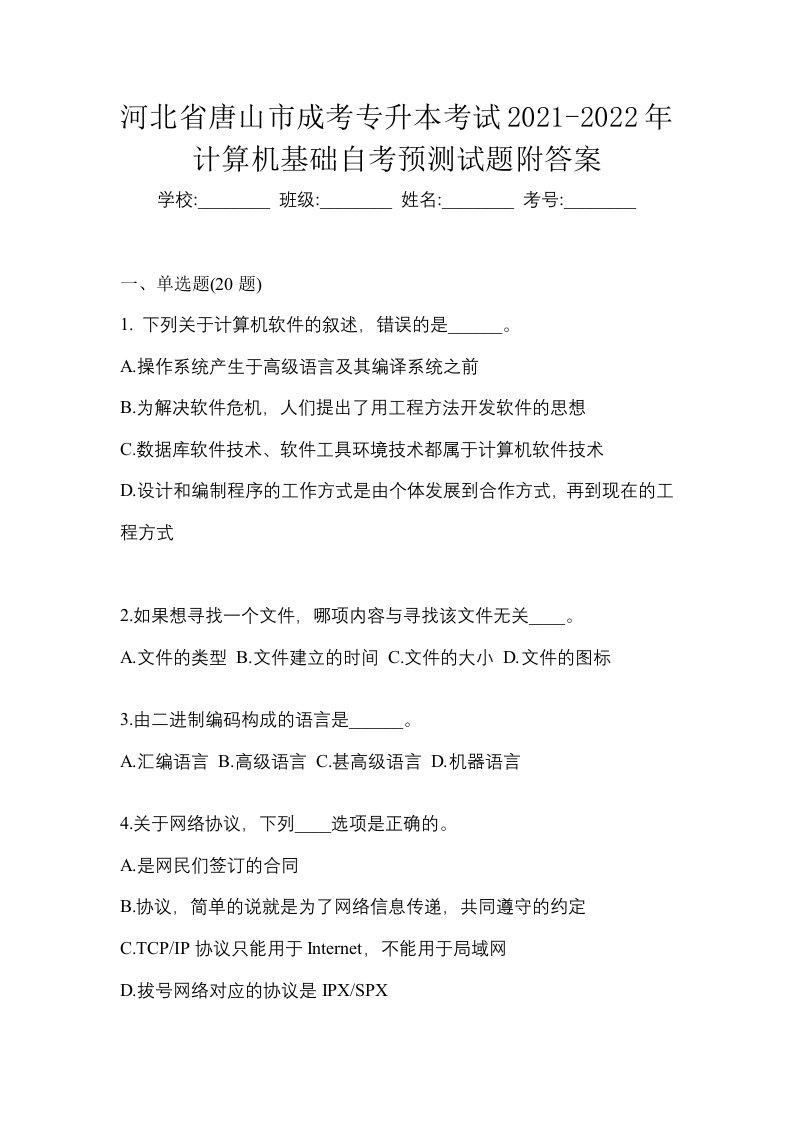 河北省唐山市成考专升本考试2021-2022年计算机基础自考预测试题附答案

学校:________ 班级:________ 姓名:________ 考号:________

一、单选题(20 题)

1. 下列关于计算机软件的叙述，错误的是______。

A.操作系统产生于高级语言及其编译系统之前

B.为解决软件危机，人们提出了用工程方法开发软件的思想

C.数据库软件技术、软件工具环境技术都属于计算机软件技术

D.设计和编制程序的工作方式是由个体发展到合作方式，再到现在的工程方式

2.如果想寻找一个文件，哪项内容与寻找该文件无关____。

A.文件的类型 B.文件建立的时间 C.文件的大小 D.文件的图标

3.由二进制编码构成的语言是______。

A.汇编语言 B.高级语言 C.甚高级语言 D.机器语言

4.关于网络协议，下列____选项是正确的。

A.是网民们签订的合同

B.协议，简单的说就是为了网络信息传递，共同遵守的约定

C.TCP/IP 协议只能用于 Internet，不能用于局域网

D.拔号网络对应的协议是 IPX/SPX